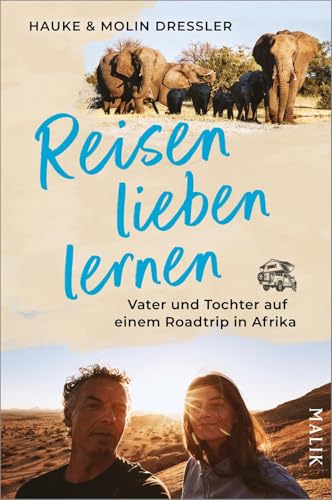 HAUKE & MOLIN DRESSLER

Reisen lieben lernen

Vater und Tochter auf einem Roadtrip in Afrika

MALIK